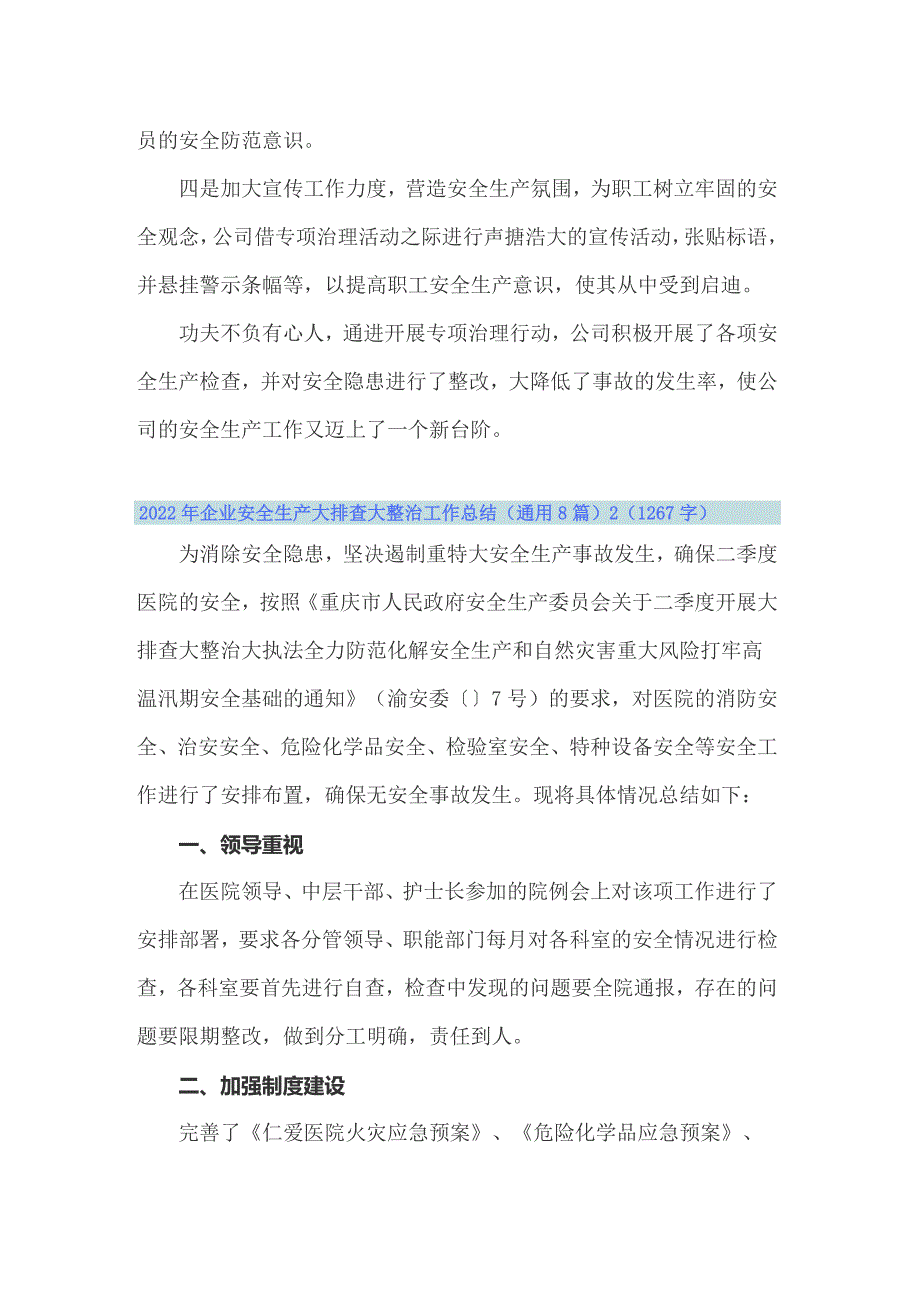 员的安全防范意识。

四是加大宣传工作力度，营造安全生产氛围，为职工树立牢固的安全观念，公司借专项治理活动之际进行声搪浩大的宣传活动，张贴标语，并悬挂警示条幅等，以提高职工安全生产意识，使其从中受到启迪。

功夫不负有心人，通进开展专项治理行动，公司积极开展了各项安全生产检查，并对安全隐患进行了整改，大降低了事故的发生率，使公司的安全生产工作又迈上了一个新台阶。

2022年企业安全生产大排查大整治工作总结（通用8篇）2（1267字）

为消除安全隐患，坚决遏制重特大安全生产事故发生，确保二季度医院的安全，按照《重庆市人民政府安全生产委员会关于二季度开展大排查大整治大执法全力防范化解安全生产和自然灾害重大风险打牢高温汛期安全基础的通知》（渝安委〔〕7号）的要求，对医院的消防安全、治安安全、危险化学品安全、检验室安全、特种设备安全等安全工作进行了安排布置，确保无安全事故发生。现将具体情况总结如下：

一、领导重视

在医院领导、中层干部、护士长参加的院例会上对该项工作进行了安排部署，要求各分管领导、职能部门每月对各科室的安全情况进行检查，各科室要首先进行自查，检查中发现的问题要全院通报，存在的问题要限期整改，做到分工明确，责任到人。

二、加强制度建设

完善了《仁爱医院火灾应急预案》、《危险化学品应急预案》、